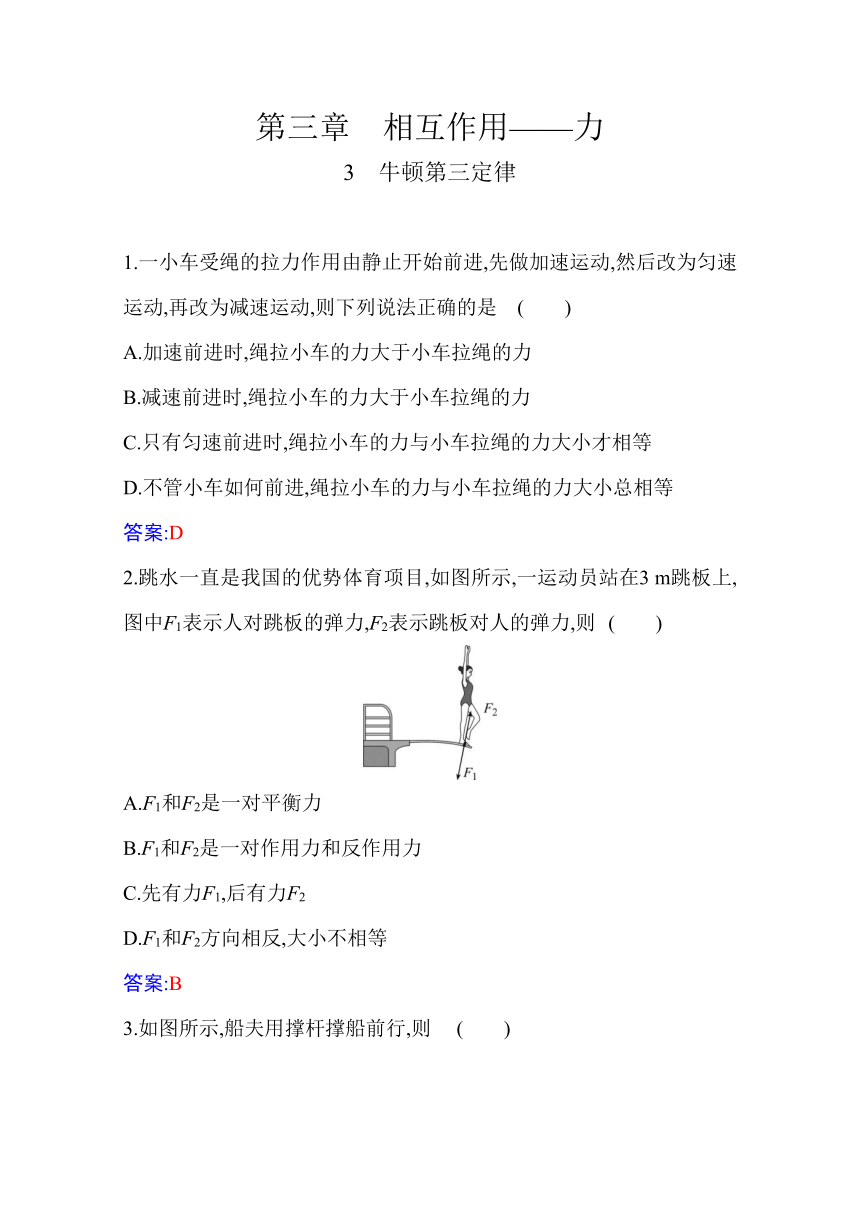 第三章　相互作用——力

3　牛顿第三定律

1.一小车受绳的拉力作用由静止开始前进,先做加速运动,然后改为匀速运动,再改为减速运动,则下列说法正确的是　(　　)

A.加速前进时,绳拉小车的力大于小车拉绳的力

B.减速前进时,绳拉小车的力大于小车拉绳的力

C.只有匀速前进时,绳拉小车的力与小车拉绳的力大小才相等

D.不管小车如何前进,绳拉小车的力与小车拉绳的力大小总相等

答案:D

2.跳水一直是我国的优势体育项目,如图所示,一运动员站在3 m跳板上,图中$F_1$表示人对跳板的弹力,$F_2$表示跳板对人的弹力,则　(　　)

$F_2$

$F_1$

A.$F_1$和$F_2$是一对平衡力

B.$F_1$和$F_2$是一对作用力和反作用力

C.先有力$F_1$,后有力$F_2$

D.$F_1$和$F_2$方向相反,大小不相等

答案:B

3.如图所示,船夫用撑杆撑船前行,则　(　　)